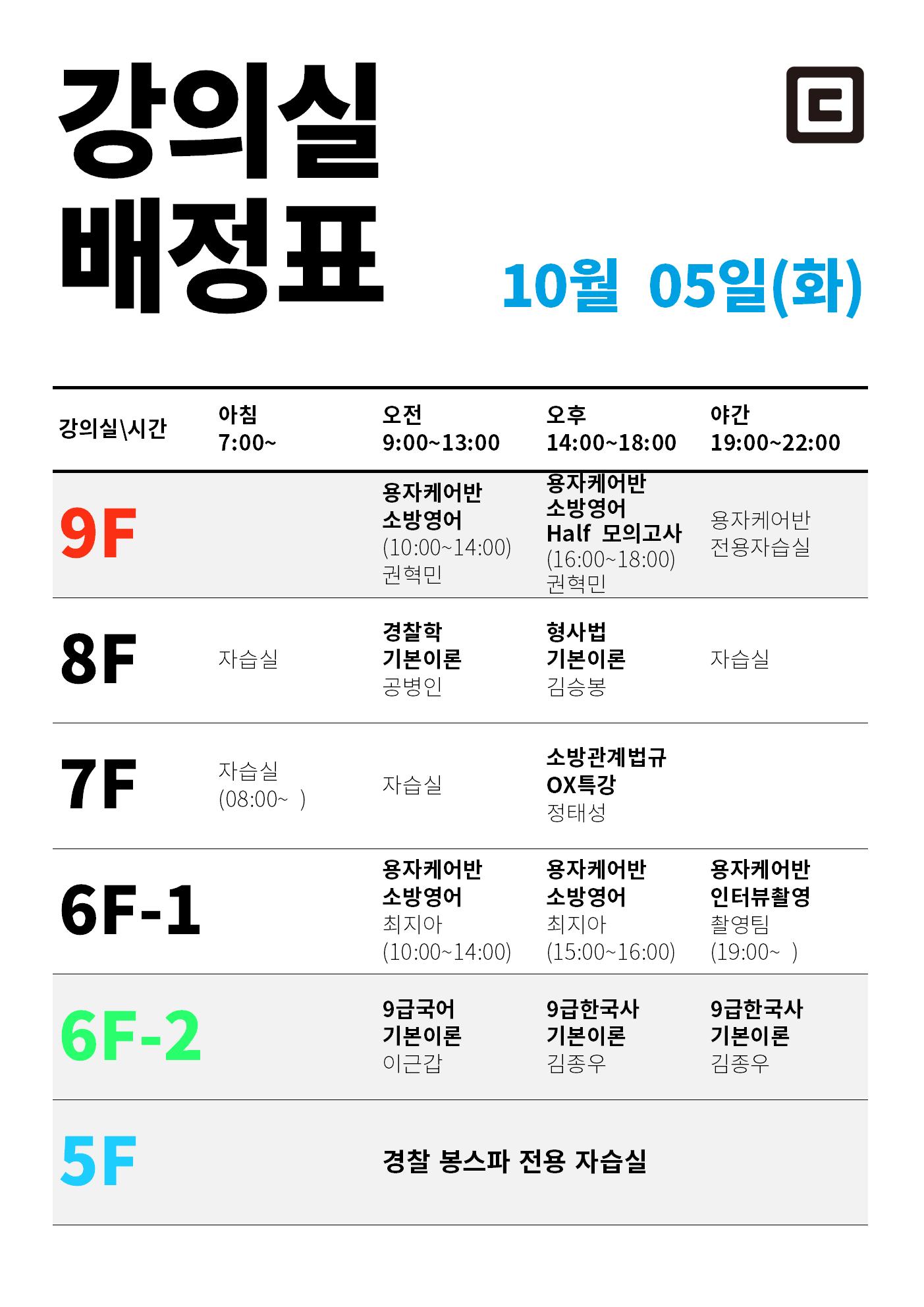 강의실 배정표

10월 05일(화)

| 강의실\시간 | 아침 7:00~ | 오전 9:00~13:00 | 오후 14:00~18:00 | 야간 19:00~22:00 |
|---|---|---|---|---|
| 9F | | 용자케어반 소방영어 (10:00~14:00) 권혁민 | 용자케어반 소방영어 Half 모의고사 (16:00~18:00) 권혁민 | 용자케어반 전용자습실 |
| 8F | 자습실 | 경찰학 기본이론 공병인 | 형사법 기본이론 김승봉 | 자습실 |
| 7F | 자습실 (08:00~ ) | 자습실 | 소방관계법규 OX특강 정태성 | |
| 6F-1 | | 용자케어반 소방영어 최지아 (10:00~14:00) | 용자케어반 소방영어 최지아 (15:00~16:00) | 용자케어반 인터뷰촬영 촬영팀 (19:00~ ) |
| 6F-2 | | 9급국어 기본이론 이근갑 | 9급한국사 기본이론 김종우 | 9급한국사 기본이론 김종우 |
| 5F | | 경찰 봉스파 전용 자습실 | | |